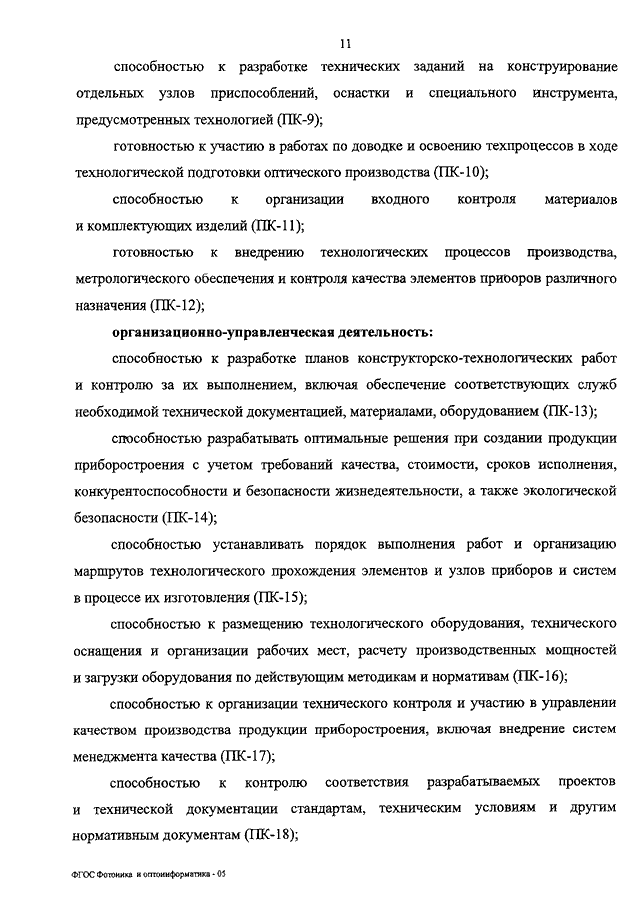 11

способностью к разработке технических заданий на конструирование отдельных узлов приспособлений, оснастки и специального инструмента, предусмотренных технологией (ПК-9);

готовностью к участию в работах по доводке и освоению техпроцессов в ходе технологической подготовки оптического производства (ПК-10);

способностью к организации входного контроля материалов и комплектующих изделий (ПК-11);

готовностью к внедрению технологических процессов производства, метрологического обеспечения и контроля качества элементов приборов различного назначения (ПК-12);

организационно-управленческая деятельность:

способностью к разработке планов конструкторско-технологических работ и контролю за их выполнением, включая обеспечение соответствующих служб необходимой технической документацией, материалами, оборудованием (ПК-13);

способностью разрабатывать оптимальные решения при создании продукции приборостроения с учетом требований качества, стоимости, сроков исполнения, конкурентоспособности и безопасности жизнедеятельности, а также экологической безопасности (ПК-14);

способностью устанавливать порядок выполнения работ и организацию маршрутов технологического прохождения элементов и узлов приборов и систем в процессе их изготовления (ПК-15);

способностью к размещению технологического оборудования, технического оснащения и организации рабочих мест, расчету производственных мощностей и загрузки оборудования по действующим методикам и нормативам (ПК-16);

способностью к организации технического контроля и участию в управлении качеством производства продукции приборостроения, включая внедрение систем менеджмента качества (ПК-17);

способностью к контролю соответствия разрабатываемых проектов и технической документации стандартам, техническим условиям и другим нормативным документам (ПК-18);

ФГОС Фотоника и оптоинформатика - 05